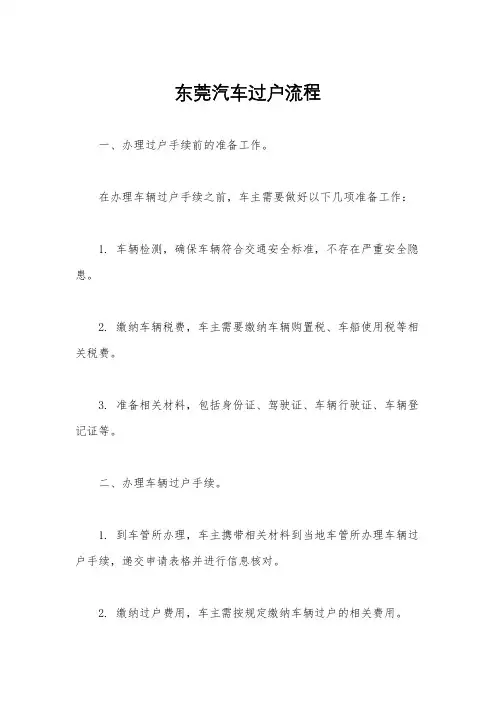 东莞汽车过户流程

一、办理过户手续前的准备工作。

在办理车辆过户手续之前，车主需要做好以下几项准备工作：

1. 车辆检测，确保车辆符合交通安全标准，不存在严重安全隐患。

2. 缴纳车辆税费，车主需要缴纳车辆购置税、车船使用税等相关税费。

3. 准备相关材料，包括身份证、驾驶证、车辆行驶证、车辆登记证等。

二、办理车辆过户手续。

1. 到车管所办理，车主携带相关材料到当地车管所办理车辆过户手续，递交申请表格并进行信息核对。

2. 缴纳过户费用，车主需按规定缴纳车辆过户的相关费用。